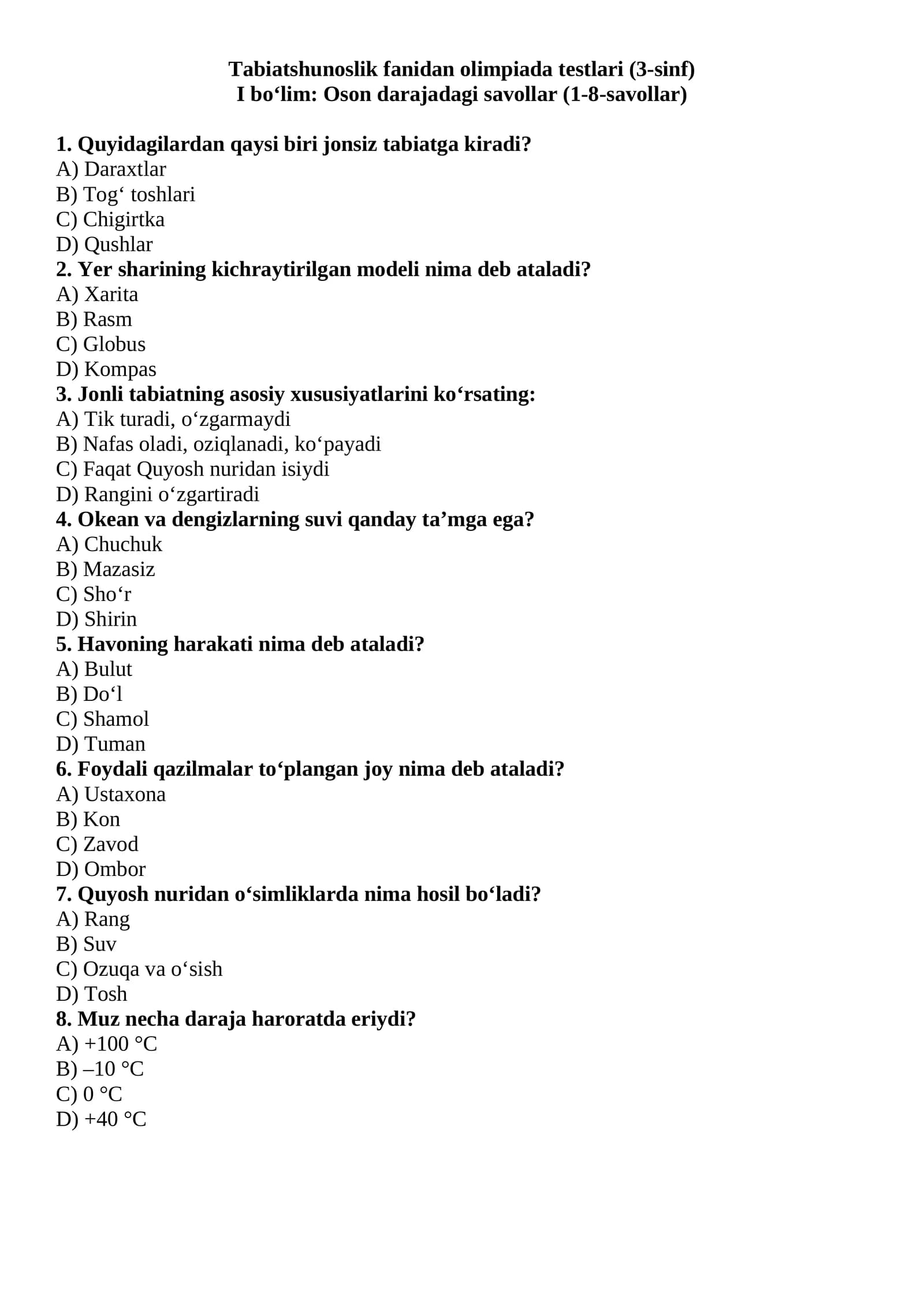 Tabiatshunoslik fanidan olimpiada testlari (3-sinf)
I bo‘lim: Oson darajadagi savollar (1-8-savollar)

1. Quyidagilardan qaysi biri jonsiz tabiatga kiradi?
A) Daraxtlar
B) Tog‘ toshlari
C) Chigirtka
D) Qushlar
2. Yer sharining kichraytirilgan modeli nima deb ataladi?
A) Xarita
B) Rasm
C) Globus
D) Kompas
3. Jonli tabiatning asosiy xususiyatlarini ko‘rsating:
A) Tik turadi, o‘zgarmaydi
B) Nafas oladi, oziqlanadi, ko‘payadi
C) Faqat Quyosh nuridan isiydi
D) Rangini o‘zgartiradi
4. Okean va dengizlarning suvi qanday ta’mga ega?
A) Chuchuk
B) Mazasiz
C) Sho‘r
D) Shirin
5. Havoning harakati nima deb ataladi?
A) Bulut
B) Do‘l
C) Shamol
D) Tuman
6. Foydali qazilmalar to‘plangan joy nima deb ataladi?
A) Ustaxona
B) Kon
C) Zavod
D) Ombor
7. Quyosh nuridan o‘simliklarda nima hosil bo‘ladi?
A) Rang
B) Suv
C) Ozuqa va o‘sish
D) Tosh
8. Muz necha daraja haroratda eriydi?
A) +100 °C
B) –10 °C
C) 0 °C
D) +40 °C